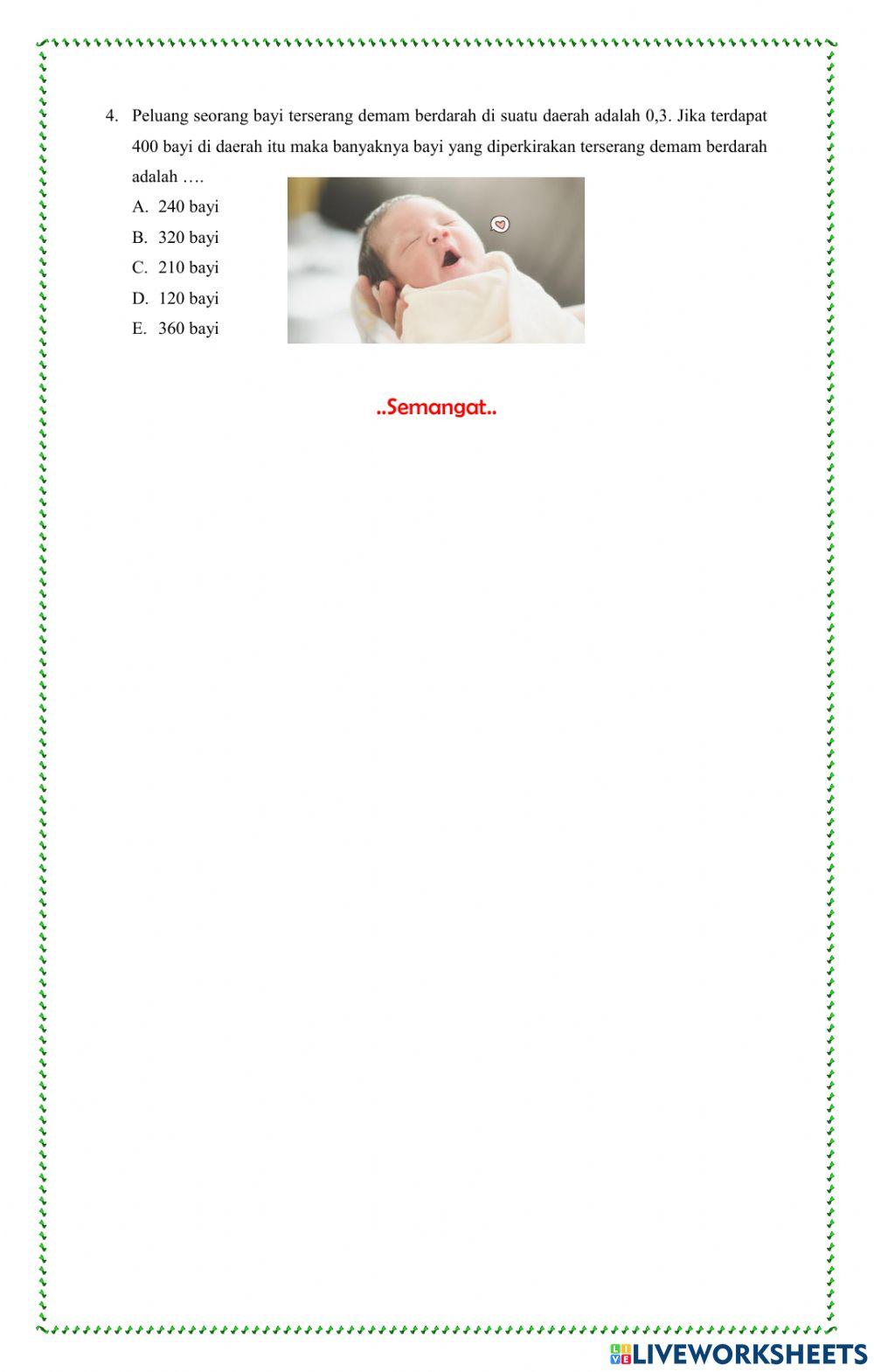 4. Peluang seorang bayi terserang demam berdarah di suatu daerah adalah 0,3. Jika terdapat 400 bayi di daerah itu maka banyaknya bayi yang diperkirakan terserang demam berdarah adalah ….

A. 240 bayi
B. 320 bayi
C. 210 bayi
D. 120 bayi
E. 360 bayi

..Semangat..

LIVEWORKSHEETS